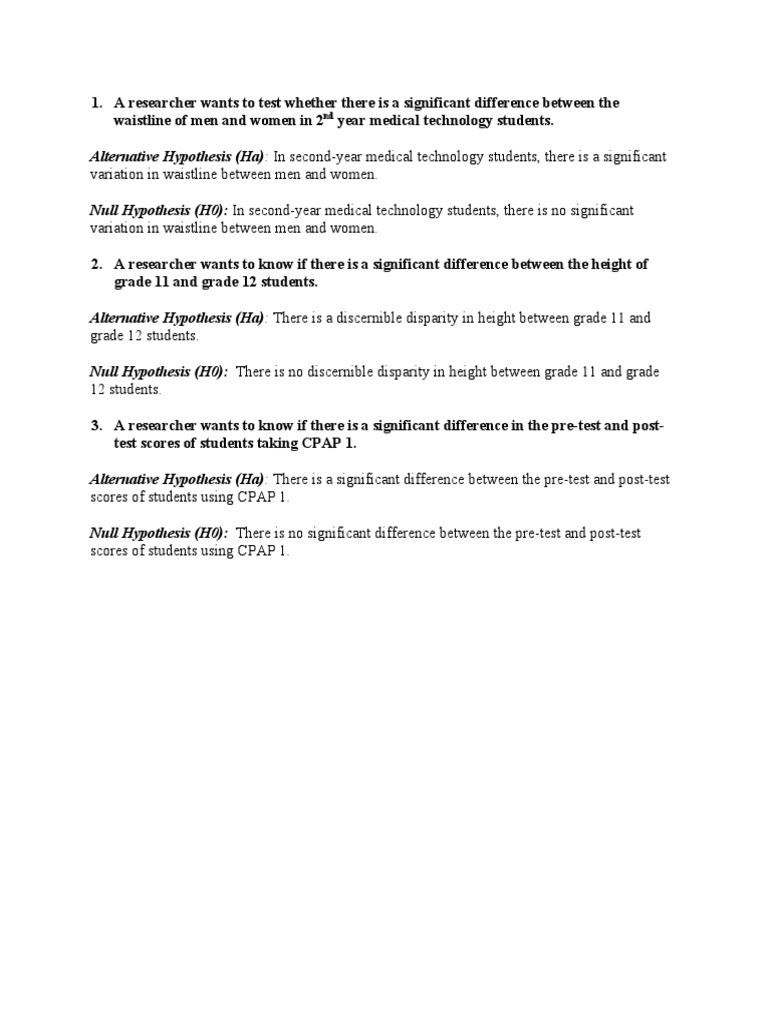 1. A researcher wants to test whether there is a significant difference between the waistline of men and women in 2$^{nd}$ year medical technology students.

Alternative Hypothesis (Ha): In second-year medical technology students, there is a significant variation in waistline between men and women.

Null Hypothesis (H0): In second-year medical technology students, there is no significant variation in waistline between men and women.

2. A researcher wants to know if there is a significant difference between the height of grade 11 and grade 12 students.

Alternative Hypothesis (Ha): There is a discernible disparity in height between grade 11 and grade 12 students.

Null Hypothesis (H0): There is no discernible disparity in height between grade 11 and grade 12 students.

3. A researcher wants to know if there is a significant difference in the pre-test and post-test scores of students taking CPAP 1.

Alternative Hypothesis (Ha): There is a significant difference between the pre-test and post-test scores of students using CPAP 1.

Null Hypothesis (H0): There is no significant difference between the pre-test and post-test scores of students using CPAP 1.